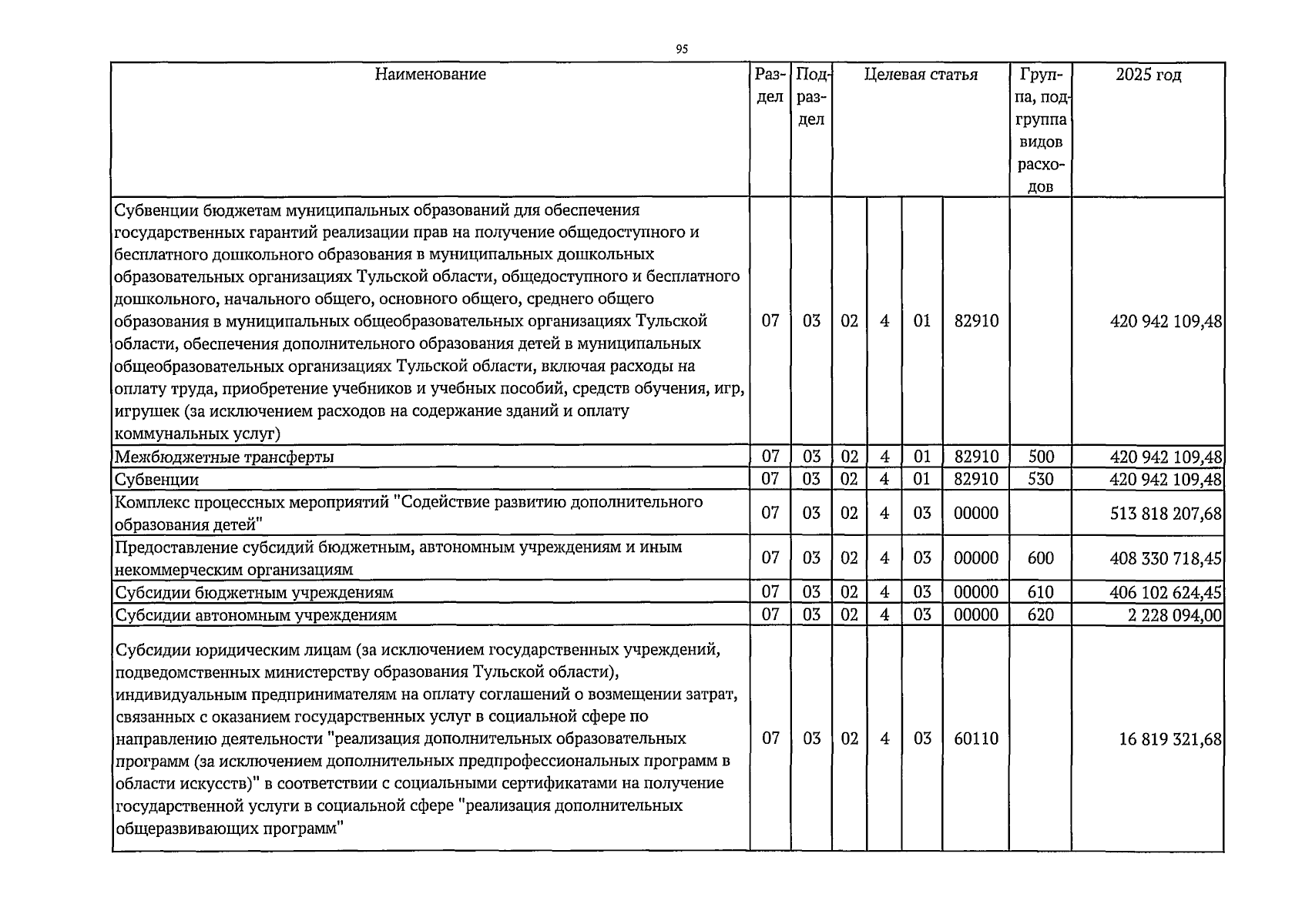 95

| Наименование | Раздел | Подраздел | Целевая статья | | | | Группа, подгруппа видов расходов | 2025 год |
|---|---|---|---|---|---|---|---|---|
| Субвенции бюджетам муниципальных образований для обеспечения государственных гарантий реализации прав на получение общедоступного и бесплатного дошкольного образования в муниципальных дошкольных образовательных организациях Тульской области, общедоступного и бесплатного дошкольного, начального общего, основного общего, среднего общего образования в муниципальных общеобразовательных организациях Тульской области, обеспечения дополнительного образования детей в муниципальных общеобразовательных организациях Тульской области, включая расходы на оплату труда, приобретение учебников и учебных пособий, средств обучения, игр, игрушек (за исключением расходов на содержание зданий и оплату коммунальных услуг) | 07 | 03 | 02 | 4 | 01 | 82910 | | 420 942 109,48 |
| Межбюджетные трансферты | 07 | 03 | 02 | 4 | 01 | 82910 | 500 | 420 942 109,48 |
| Субвенции | 07 | 03 | 02 | 4 | 01 | 82910 | 530 | 420 942 109,48 |
| Комплекс процессных мероприятий "Содействие развитию дополнительного образования детей" | 07 | 03 | 02 | 4 | 03 | 00000 | | 513 818 207,68 |
| Предоставление субсидий бюджетным, автономным учреждениям и иным некоммерческим организациям | 07 | 03 | 02 | 4 | 03 | 00000 | 600 | 408 330 718,45 |
| Субсидии бюджетным учреждениям | 07 | 03 | 02 | 4 | 03 | 00000 | 610 | 406 102 624,45 |
| Субсидии автономным учреждениям | 07 | 03 | 02 | 4 | 03 | 00000 | 620 | 2 228 094,00 |
| Субсидии юридическим лицам (за исключением государственных учреждений, подведомственных министерству образования Тульской области), индивидуальным предпринимателям на оплату соглашений о возмещении затрат, связанных с оказанием государственных услуг в социальной сфере по направлению деятельности "реализация дополнительных образовательных программ (за исключением дополнительных предпрофессиональных программ в области искусств)" в соответствии с социальными сертификатами на получение государственной услуги в социальной сфере "реализация дополнительных общеразвивающих программ" | 07 | 03 | 02 | 4 | 03 | 60110 | | 16 819 321,68 |